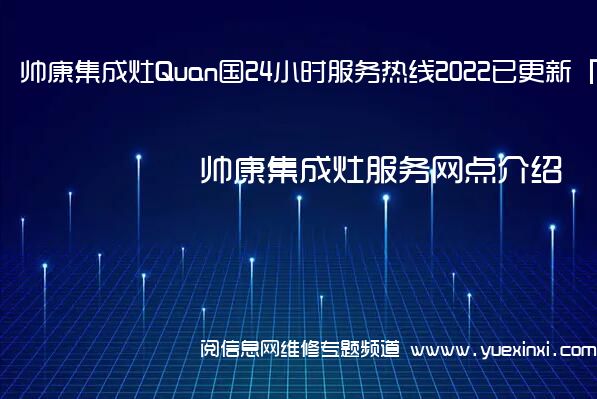 帅康集成灶Quan国24小时服务热线2022已更新「

帅康集成灶服务网点介绍

阅信息网维修专题频道 www.yuexinxi.com